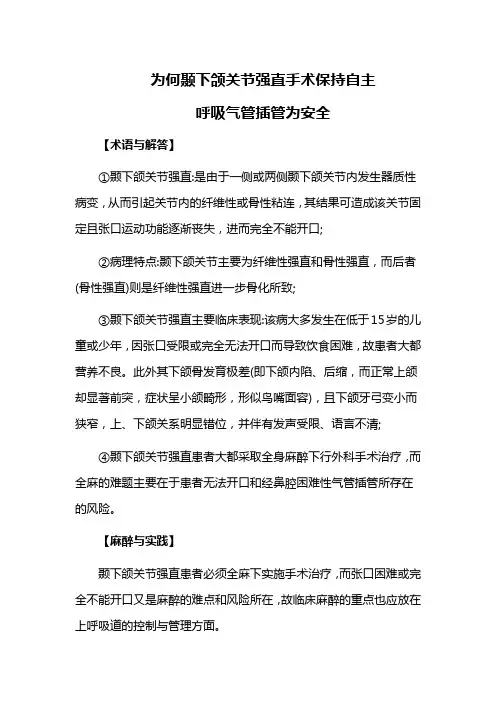 为何颞下颌关节强直手术保持自主

呼吸气管插管为安全

【术语与解答】

①颞下颌关节强直:是由于一侧或两侧颞下颌关节内发生器质性病变，从而引起关节内的纤维性或骨性粘连，其结果可造成该关节固定且张口运动功能逐渐丧失，进而完全不能开口;

②病理特点:颞下颌关节主要为纤维性强直和骨性强直，而后者(骨性强直)则是纤维性强直进一步骨化所致;

③颞下颌关节强直主要临床表现:该病大多发生在低于15岁的儿童或少年，因张口受限或完全无法开口而导致饮食困难，故患者大都营养不良。此外其下颌骨发育极差(即下颌内陷、后缩，而正常上颌却显著前突，症状呈小颌畸形，形似鸟嘴面容)，且下颌牙弓变小而狭窄，上、下颌关系明显错位，并伴有发声受限、语言不清;

④颞下颌关节强直患者大都采取全身麻醉下行外科手术治疗，而全麻的难题主要在于患者无法开口和经鼻腔困难性气管插管所存在的风险。

【麻醉与实践】

颞下颌关节强直患者必须全麻下实施手术治疗，而张口困难或完全不能开口又是麻醉的难点和风险所在，故临床麻醉的重点也应放在上呼吸道的控制与管理方面。